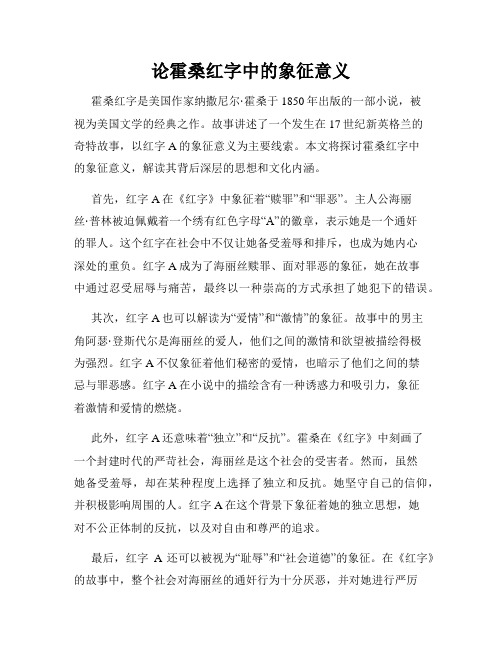 论霍桑红字中的象征意义

霍桑红字是美国作家纳撒尼尔·霍桑于1850年出版的一部小说，被视为美国文学的经典之作。故事讲述了一个发生在17世纪新英格兰的奇特故事，以红字A的象征意义为主要线索。本文将探讨霍桑红字中的象征意义，解读其背后深层的思想和文化内涵。

首先，红字A在《红字》中象征着“赎罪”和“罪恶”。主人公海丽丝·普林被迫佩戴着一个绣有红色字母“A”的徽章，表示她是一个通奸的罪人。这个红字在社会中不仅让她备受羞辱和排斥，也成为她内心深处的重负。红字A成为了海丽丝赎罪、面对罪恶的象征，她在故事中通过忍受屈辱与痛苦，最终以一种崇高的方式承担了她犯下的错误。

其次，红字A也可以解读为“爱情”和“激情”的象征。故事中的男主角阿瑟·登斯代尔是海丽丝的爱人，他们之间的激情和欲望被描绘得极为强烈。红字A不仅象征着他们秘密的爱情，也暗示了他们之间的禁忌与罪恶感。红字A在小说中的描绘含有一种诱惑力和吸引力，象征着激情和爱情的燃烧。

此外，红字A还意味着“独立”和“反抗”。霍桑在《红字》中刻画了一个封建时代的严苛社会，海丽丝是这个社会的受害者。然而，虽然她备受羞辱，却在某种程度上选择了独立和反抗。她坚守自己的信仰，并积极影响周围的人。红字A在这个背景下象征着她的独立思想，她对不公正体制的反抗，以及对自由和尊严的追求。

最后，红字 A 还可以被视为“耻辱”和“社会道德”的象征。在《红字》的故事中，整个社会对海丽丝的通奸行为十分厌恶，并对她进行严厉